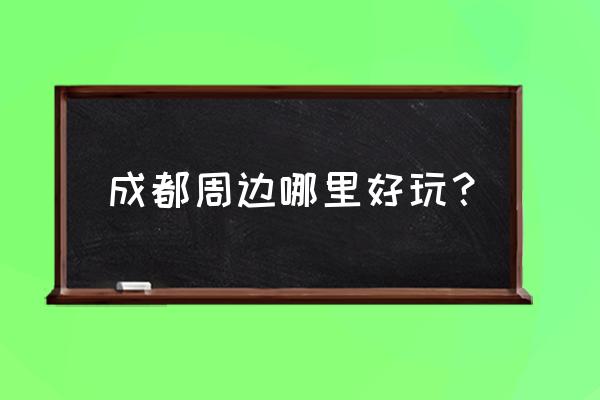 成都周边哪里好玩？